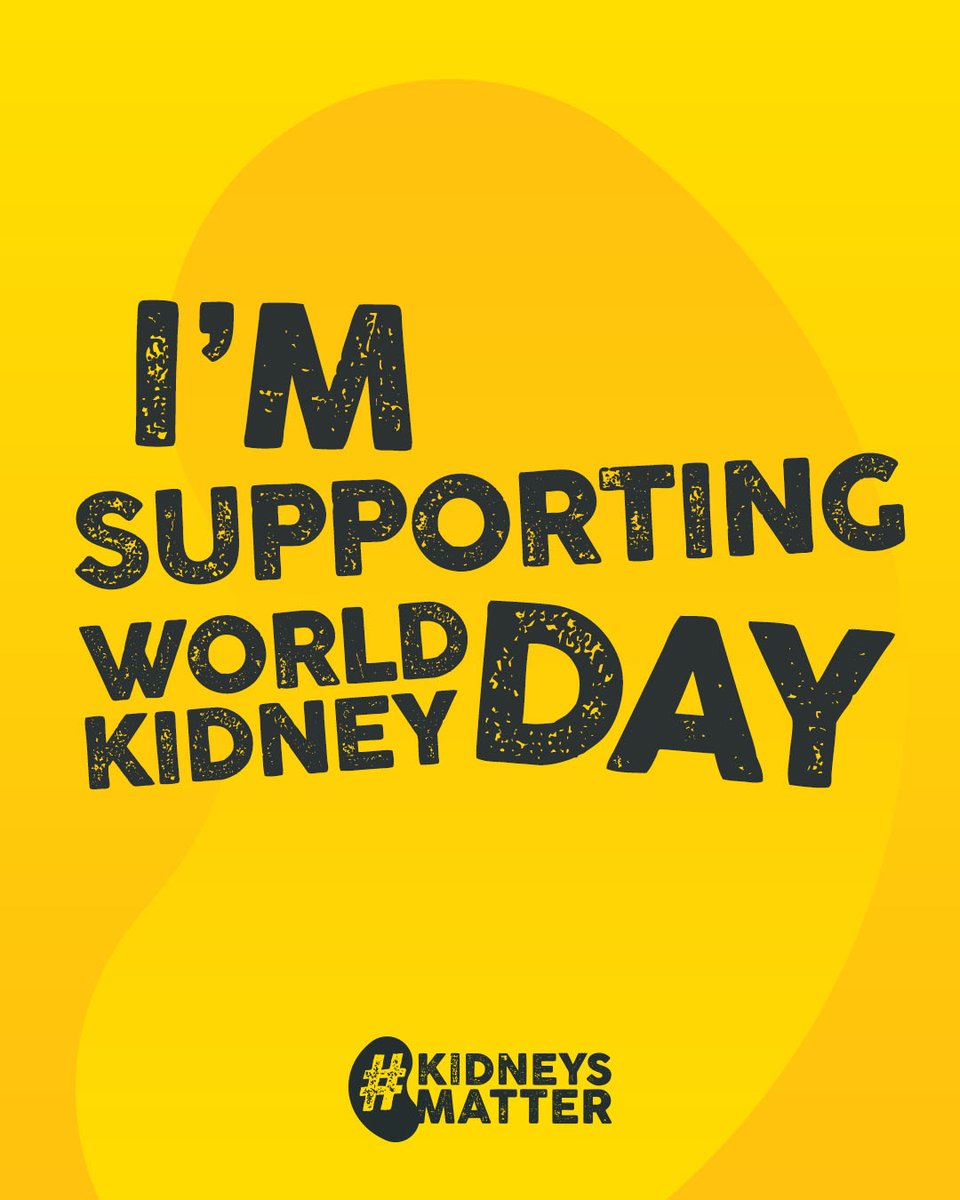 I'M SUPPORTING WORLD KIDNEY DAY

#KIDNEYS MATTER